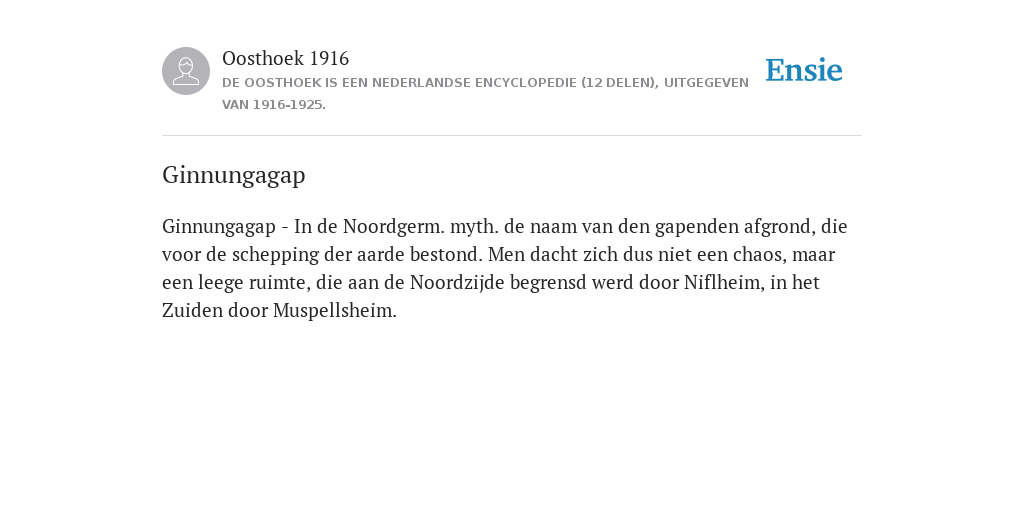 Oosthoek 1916
DE OOSTHOEK IS EEN NEDERLANDSE ENCYCLOPEDIE (12 DELEN), UITGEGEVEN VAN 1916-1925.

Ensie

Ginnungagap

Ginnungagap - In de Noordgerm. myth. de naam van den gapenden afgrond, die voor de schepping der aarde bestond. Men dacht zich dus niet een chaos, maar een leege ruimte, die aan de Noordzijde begrensd werd door Niflheim, in het Zuiden door Muspellsheim.